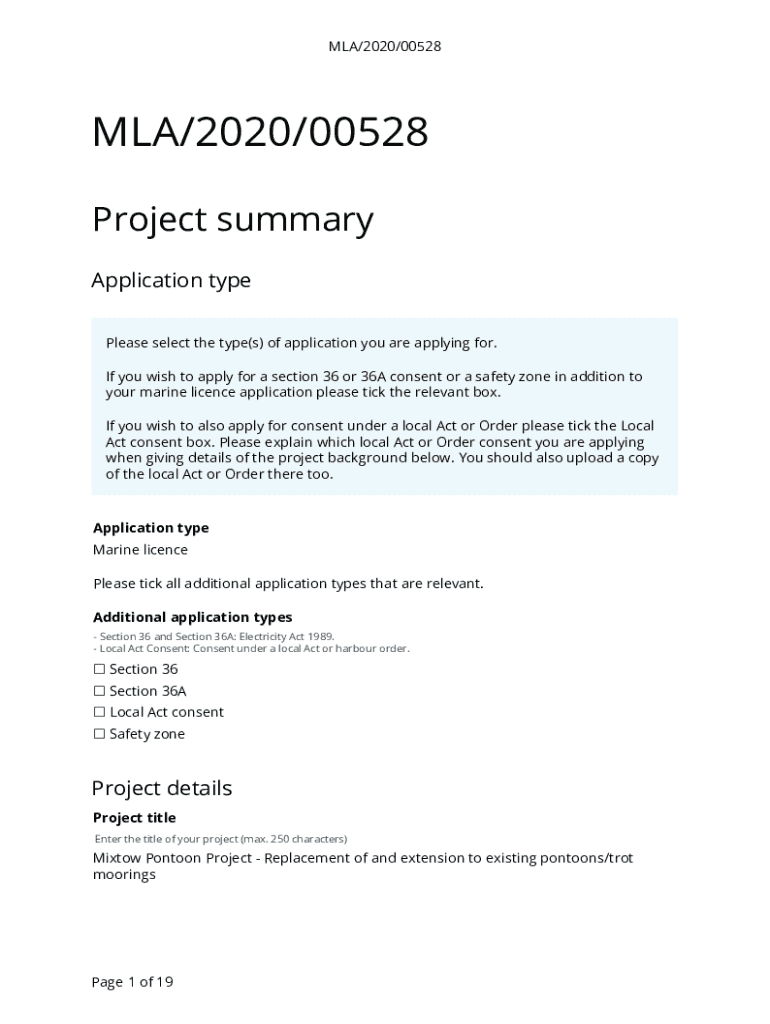 MLA/2020/00528

MLA/2020/00528

Project summary

Application type

Please select the type(s) of application you are applying for.

If you wish to apply for a section 36 or 36A consent or a safety zone in addition to your marine licence application please tick the relevant box.

If you wish to also apply for consent under a local Act or Order please tick the Local Act consent box. Please explain which local Act or Order consent you are applying when giving details of the project background below. You should also upload a copy of the local Act or Order there too.

Application type
Marine licence

Please tick all additional application types that are relevant.

Additional application types
- Section 36 and Section 36A: Electricity Act 1989.
- Local Act Consent: Consent under a local Act or harbour order.

☐ Section 36
☐ Section 36A
☐ Local Act consent
☐ Safety zone

Project details

Project title
Enter the title of your project (max. 250 characters)
Mixtow Pontoon Project - Replacement of and extension to existing pontoons/trot moorings

Page 1 of 19